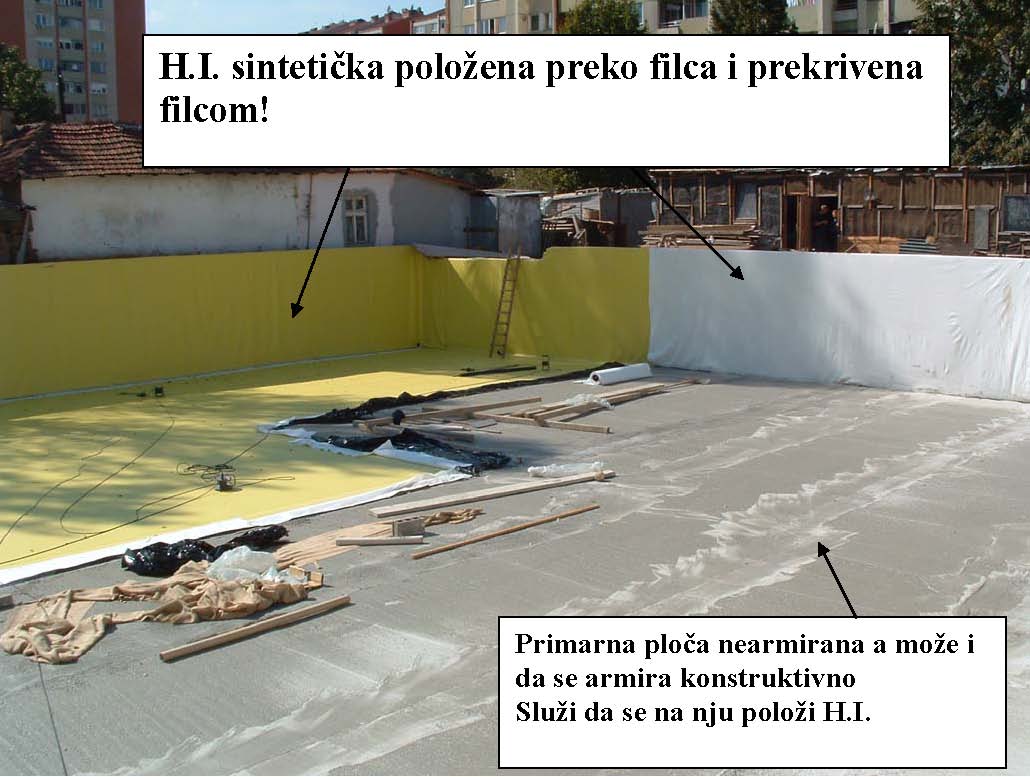 H.I. sintetička položena preko filca i prekrivena filcom!

Primarna ploča nearmirana a može i da se armira konstruktivno
Služi da se na nju položi H.I.